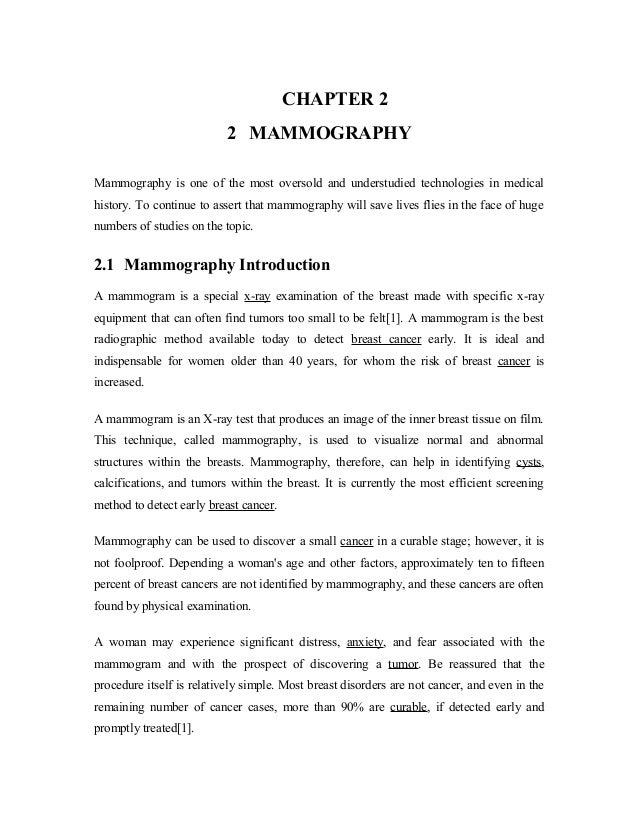 CHAPTER 2

2 MAMMOGRAPHY

Mammography is one of the most oversold and understudied technologies in medical history. To continue to assert that mammography will save lives flies in the face of huge numbers of studies on the topic.

2.1 Mammography Introduction

A mammogram is a special x-ray examination of the breast made with specific x-ray equipment that can often find tumors too small to be felt[1]. A mammogram is the best radiographic method available today to detect breast cancer early. It is ideal and indispensable for women older than 40 years, for whom the risk of breast cancer is increased.

A mammogram is an X-ray test that produces an image of the inner breast tissue on film. This technique, called mammography, is used to visualize normal and abnormal structures within the breasts. Mammography, therefore, can help in identifying cysts, calcifications, and tumors within the breast. It is currently the most efficient screening method to detect early breast cancer.

Mammography can be used to discover a small cancer in a curable stage; however, it is not foolproof. Depending a woman's age and other factors, approximately ten to fifteen percent of breast cancers are not identified by mammography, and these cancers are often found by physical examination.

A woman may experience significant distress, anxiety, and fear associated with the mammogram and with the prospect of discovering a tumor. Be reassured that the procedure itself is relatively simple. Most breast disorders are not cancer, and even in the remaining number of cancer cases, more than 90% are curable, if detected early and promptly treated[1].